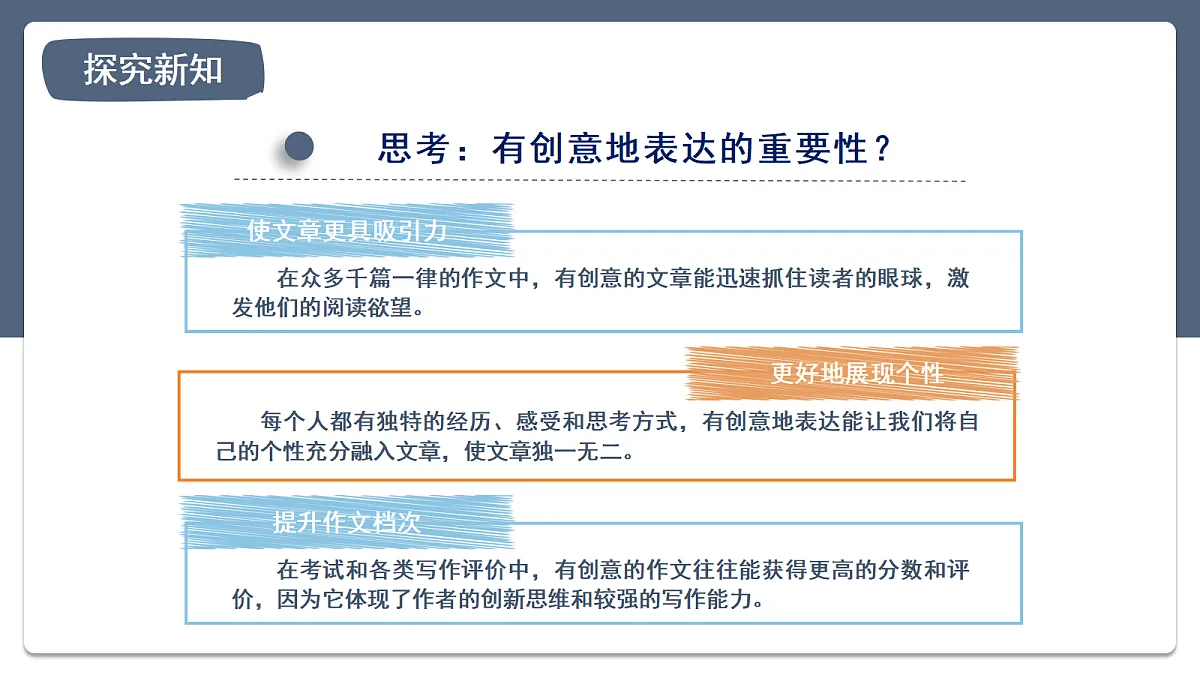 探究新知

思考：有创意地表达的重要性？

使文章更具吸引力

在众多千篇一律的作文中，有创意的文章能迅速抓住读者的眼球，激发他们的阅读欲望。

更好地展现个性

每个人都有独特的经历、感受和思考方式，有创意地表达能让我们将自己的个性充分融入文章，使文章独一无二。

提升作文档次

在考试和各类写作评价中，有创意的作文往往能获得更高的分数和评价，因为它体现了作者的创新思维和较强的写作能力。